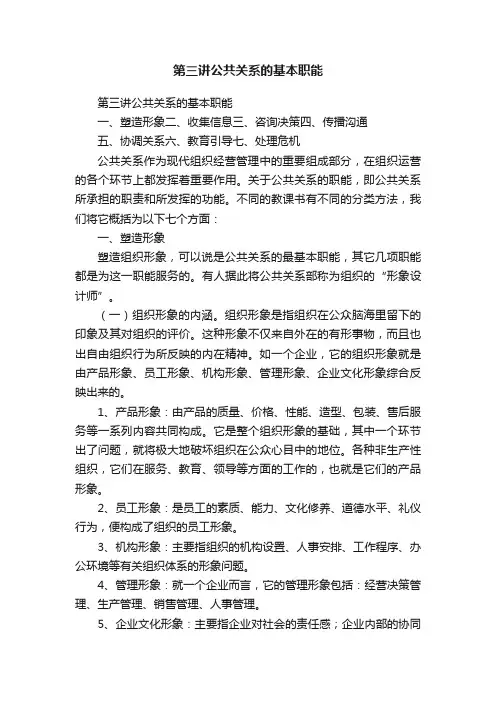 第三讲公共关系的基本职能

第三讲公共关系的基本职能

一、塑造形象二、收集信息三、咨询决策四、传播沟通

五、协调关系六、教育引导七、处理危机

公共关系作为现代组织经营管理中的重要组成部分，在组织运营的各个环节上都发挥着重要作用。关于公共关系的职能，即公共关系所承担的职责和所发挥的功能。不同的教课书有不同的分类方法，我们将它概括为以下七个方面：

一、塑造形象

塑造组织形象，可以说是公共关系的最基本职能，其它几项职能都是为这一职能服务的。有人据此将公共关系部称为组织的“形象设计师”。

（一）组织形象的内涵。组织形象是指组织在公众脑海里留下的印象及其对组织的评价。这种形象不仅来自外在的有形事物，而且也出自由组织行为所反映的内在精神。如一个企业，它的组织形象就是由产品形象、员工形象、机构形象、管理形象、企业文化形象综合反映出来的。

1、产品形象：由产品的质量、价格、性能、造型、包装、售后服务等一系列内容共同构成。它是整个组织形象的基础，其中一个环节出了问题，就将极大地破坏组织在公众心目中的地位。各种非生产性组织，它们在服务、教育、领导等方面的工作的，也就是它们的产品形象。

2、员工形象：是员工的素质、能力、文化修养、道德水平、礼仪行为，便构成了组织的员工形象。

3、机构形象：主要指组织的机构设置、人事安排、工作程序、办公环境等有关组织体系的形象问题。

4、管理形象：就一个企业而言，它的管理形象包括：经营决策管理、生产管理、销售管理、人事管理。

5、企业文化形象：主要指企业对社会的责任感；企业内部的协同